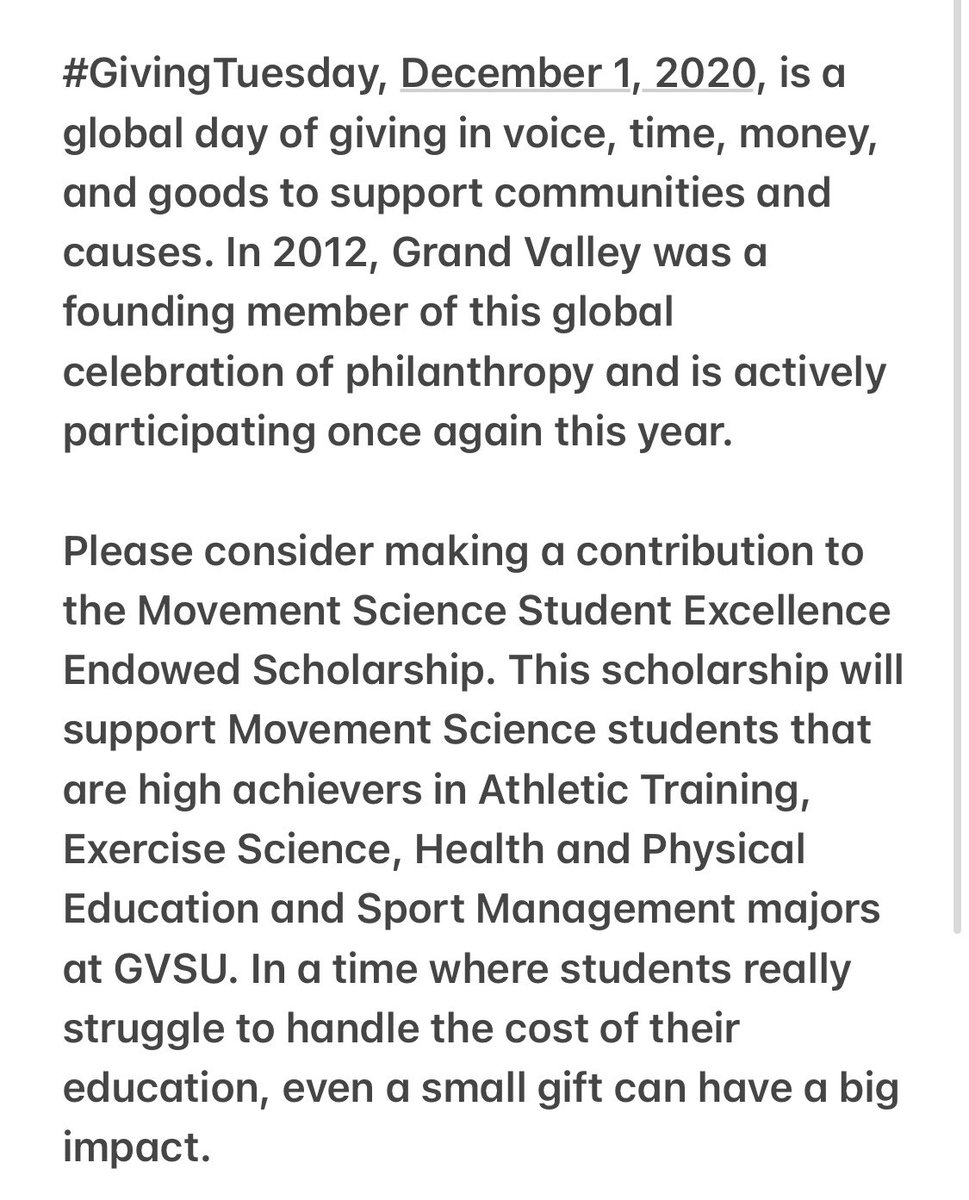 #GivingTuesday, December 1, 2020, is a global day of giving in voice, time, money, and goods to support communities and causes. In 2012, Grand Valley was a founding member of this global celebration of philanthropy and is actively participating once again this year.

Please consider making a contribution to the Movement Science Student Excellence Endowed Scholarship. This scholarship will support Movement Science students that are high achievers in Athletic Training, Exercise Science, Health and Physical Education and Sport Management majors at GVSU. In a time where students really struggle to handle the cost of their education, even a small gift can have a big impact.